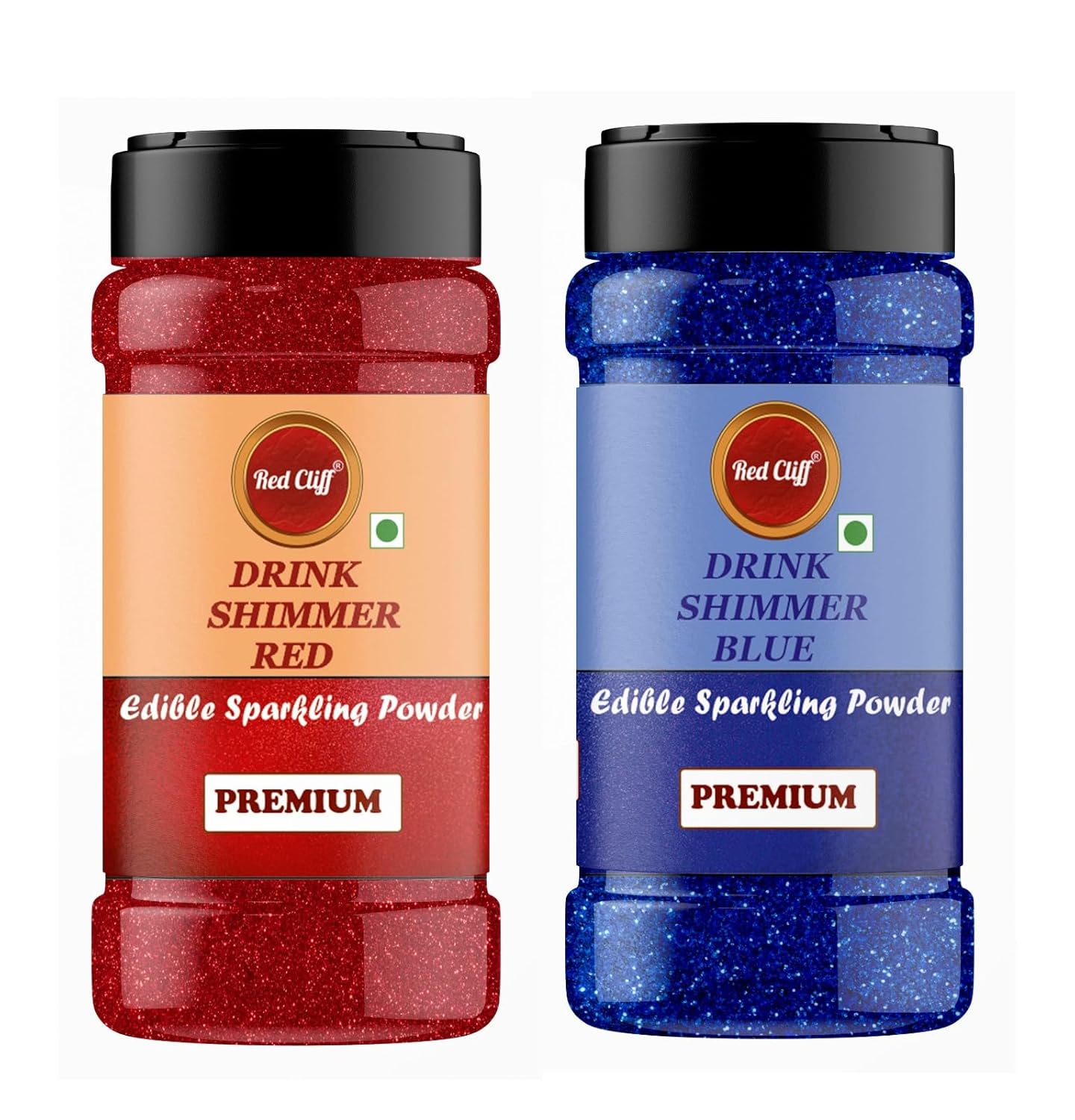 Red Cliff®

DRINK SHIMMER RED

Edible Sparkling Powder

PREMIUM

Red Cliff®

DRINK SHIMMER BLUE

Edible Sparkling Powder

PREMIUM